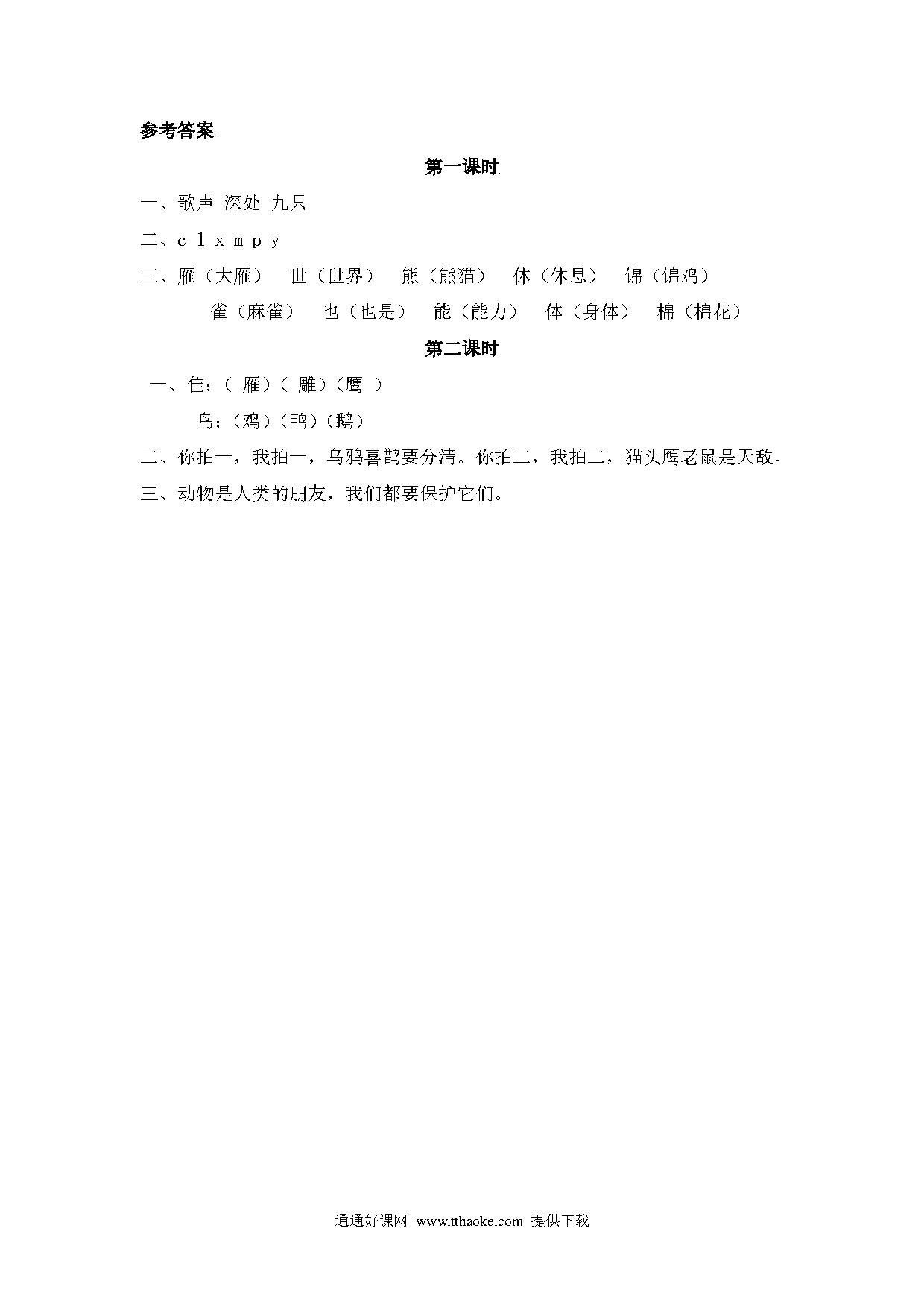 参考答案

第一课时

一、歌声 深处 九只

二、c l x m p y

三、雁（大雁） 世（世界） 熊（熊猫） 休（休息） 锦（锦鸡）

雀（麻雀） 也（也是） 能（能力） 体（身体） 棉（棉花）

第二课时

一、隹：（ 雁）（ 雕）（鹰 ）

鸟：（鸡）（鸭）（鹅）

二、你拍一，我拍一，乌鸦喜鹊要分清。你拍二，我拍二，猫头鹰老鼠是天敌。

三、动物是人类的朋友，我们都要保护它们。

通通好课网 www.tthaoke.com 提供下载